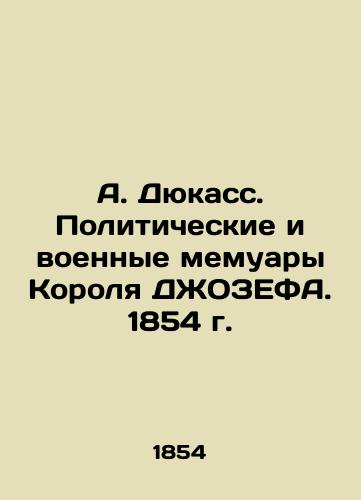 А. Дюкасс. Политические и военные мемуары Короля ДЖОЗЕФА. 1854 г.

1854